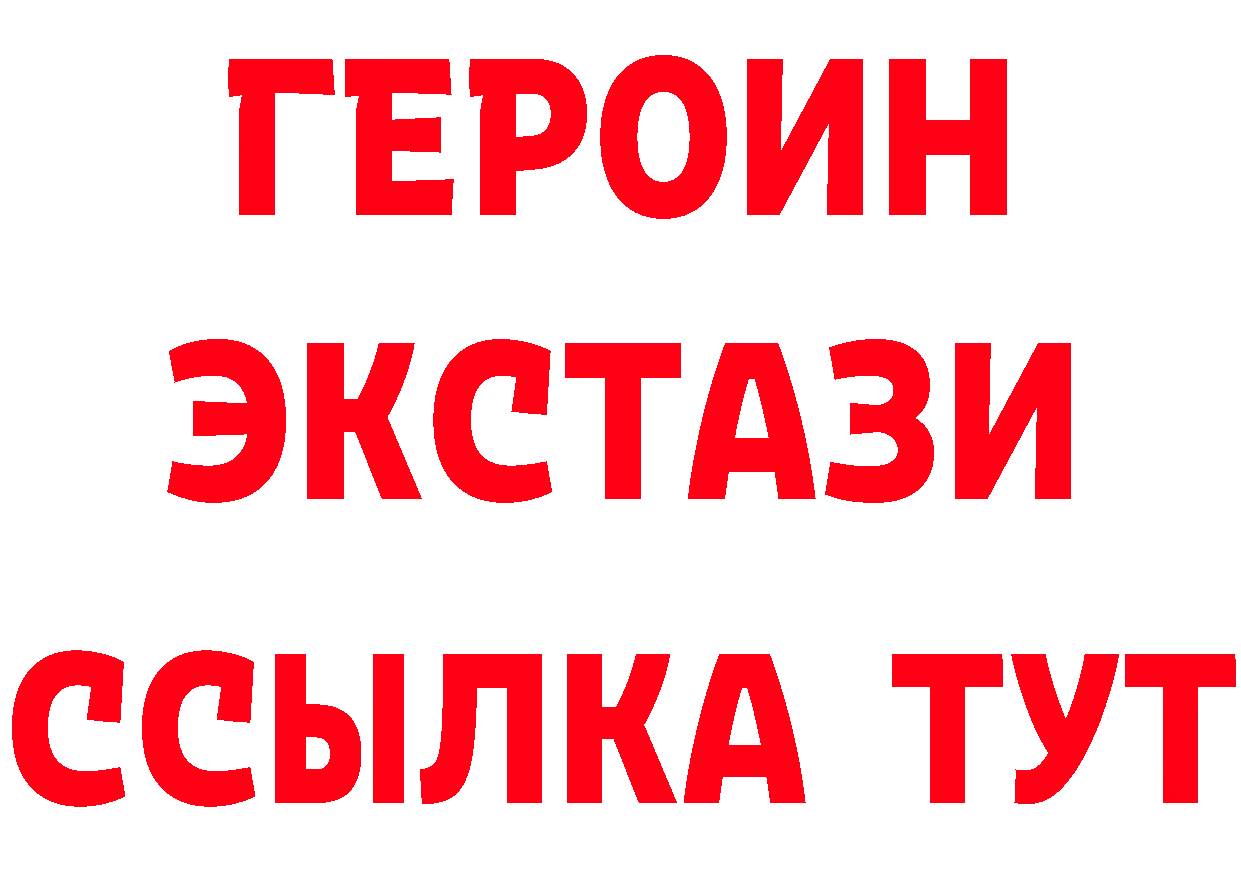 ГЕРОИН
ЭКСТАЗИ
ССЫЛКА ТУТ